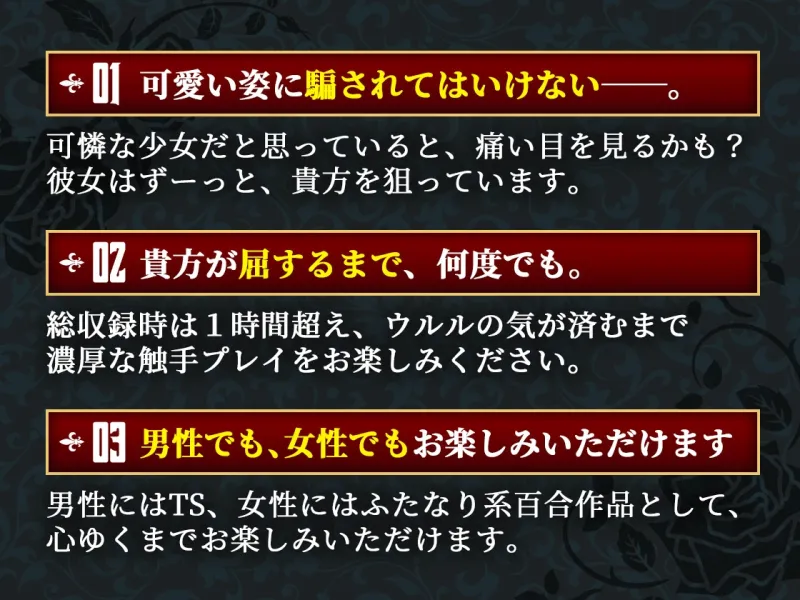 01 可愛い姿に騙されてはいけない——。

可憐な少女だと思っていると、痛い目を見るかも？
彼女はずーっと、貴方を狙っています。

02 貴方が屈するまで、何度でも。

総収録時は１時間超え、ウルルの気が済むまで
濃厚な触手プレイをお楽しみください。

03 男性でも、女性でもお楽しみいただけます

男性にはTS、女性にはふたなり系百合作品として、
心ゆくまでお楽しみいただけます。